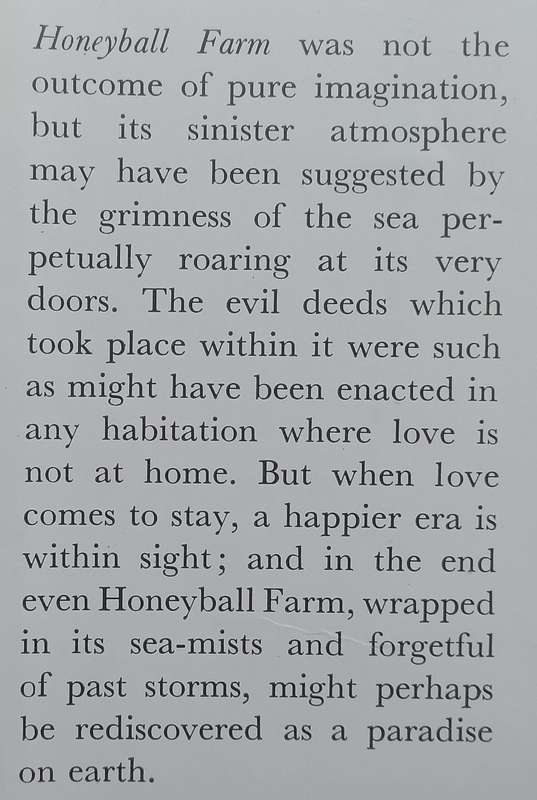 Honeyball Farm was not the outcome of pure imagination, but its sinister atmosphere may have been suggested by the grimness of the sea perpetually roaring at its very doors. The evil deeds which took place within it were such as might have been enacted in any habitation where love is not at home. But when love comes to stay, a happier era is within sight; and in the end even Honeyball Farm, wrapped in its sea-mists and forgetful of past storms, might perhaps be rediscovered as a paradise on earth.